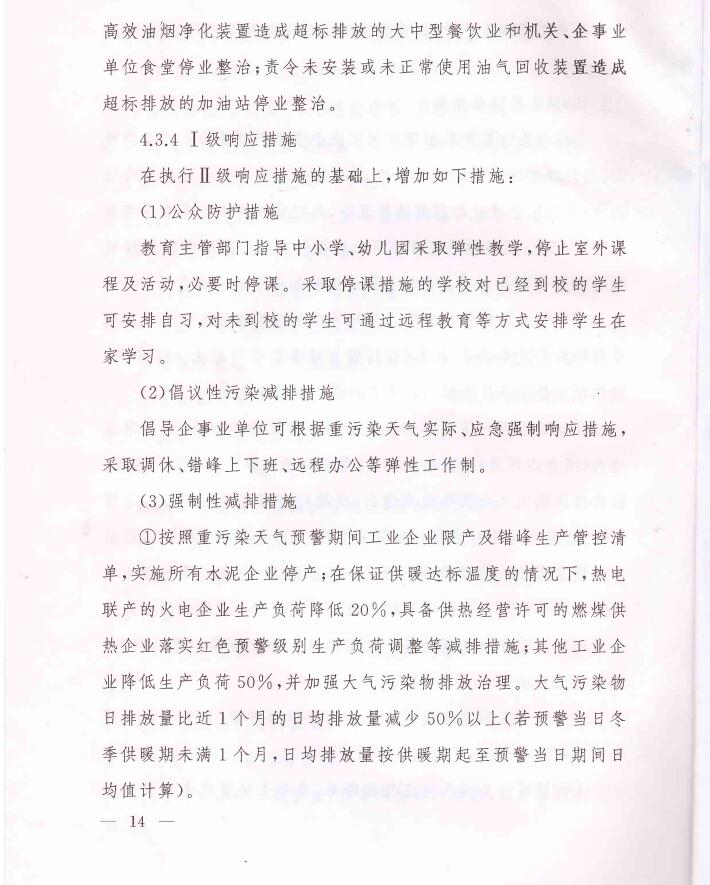 高效油烟净化装置造成超标排放的大中型餐饮业和机关、企事业单位食堂停业整治；责令未安装或未正常使用油气回收装置造成超标排放的加油站停业整治。

4.3.4 Ⅰ级响应措施

在执行Ⅱ级响应措施的基础上，增加如下措施：

(1)公众防护措施

教育主管部门指导中小学、幼儿园采取弹性教学，停止室外课程及活动，必要时停课。采取停课措施的学校对已经到校的学生可安排自习，对未到校的学生可通过远程教育等方式安排学生在家学习。

(2)倡议性污染减排措施

倡导企事业单位可根据重污染天气实际、应急强制响应措施，采取调休、错峰上下班、远程办公等弹性工作制。

(3)强制性减排措施

①按照重污染天气预警期间工业企业限产及错峰生产管控清单，实施所有水泥企业停产；在保证供暖达标温度的情况下，热电联产的火电企业生产负荷降低20%，具备供热经营许可的燃煤供热企业落实红色预警级别生产负荷调整等减排措施；其他工业企业降低生产负荷50%，并加强大气污染物排放治理。大气污染物日排放量比近1个月的日均排放量减少50%以上(若预警当日冬季供暖期未满1个月，日均排放量按供暖期起至预警当日期间日均值计算)。

— 14 —